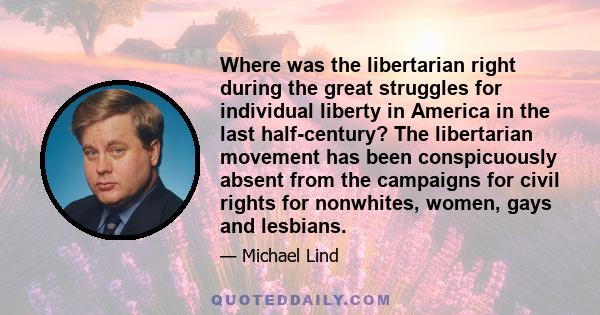 Where was the libertarian right during the great struggles for individual liberty in America in the last half-century? The libertarian movement has been conspicuously absent from the campaigns for civil rights for nonwhites, women, gays and lesbians.

— Michael Lind

QUOTEDDAILY.COM